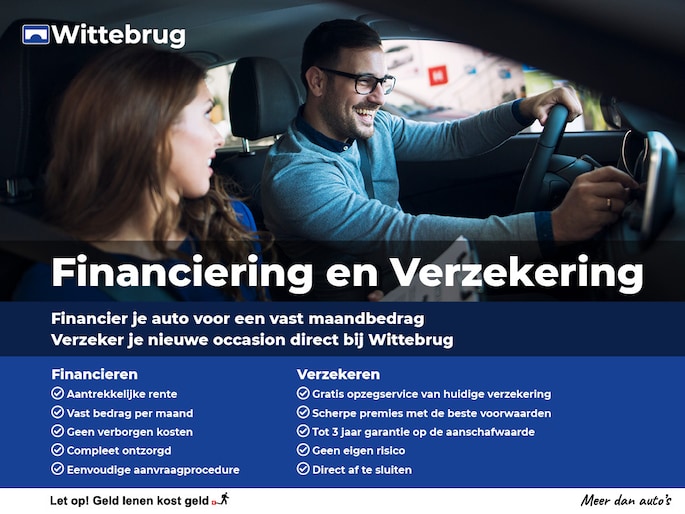 Wittebrug

Financiering en Verzekering

Financier je auto voor een vast maandbedrag
Verzeker je nieuwe occasion direct bij Wittebrug

Financieren
Aantrekkelijke rente
Vast bedrag per maand
Geen verborgen kosten
Compleet ontzorgd
Eenvoudige aanvraagprocedure

Verzekeren
Gratis opzegservice van huidige verzekering
Scherpe premies met de beste voorwaarden
Tot 3 jaar garantie op de aanschafwaarde
Geen eigen risico
Direct af te sluiten

Let op! Geld lenen kost geld

Meer dan auto's